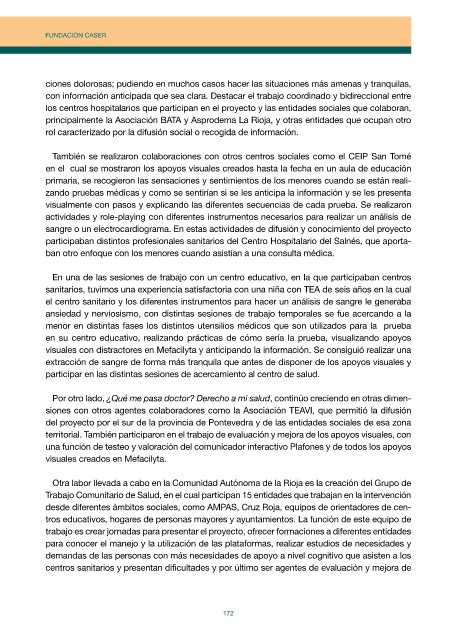 FUNDACIÓN CASER

ciones dolorosas; pudiendo en muchos casos hacer las situaciones más amenas y tranquilas, con información anticipada que sea clara. Destacar el trabajo coordinado y bidireccional entre los centros hospitalarios que participan en el proyecto y las entidades sociales que colaboran, principalmente la Asociación BATA y Asprodema La Rioja, y otras entidades que ocupan otro rol caracterizado por la difusión social o recogida de información.

También se realizaron colaboraciones con otros centros sociales como el CEIP San Tomé en el cual se mostraron los apoyos visuales creados hasta la fecha en un aula de educación primaria, se recogieron las sensaciones y sentimientos de los menores cuando se están realizando pruebas médicas y como se sentirían si se les anticipa la información y se les presenta visualmente con pasos y explicando las diferentes secuencias de cada prueba. Se realizaron actividades y role-playing con diferentes instrumentos necesarios para realizar un análisis de sangre o un electrocardiograma. En estas actividades de difusión y conocimiento del proyecto participaban distintos profesionales sanitarios del Centro Hospitalario del Salnés, que aportaban otro enfoque con los menores cuando asistían a una consulta médica.

En una de las sesiones de trabajo con un centro educativo, en la que participaban centros sanitarios, tuvimos una experiencia satisfactoria con una niña con TEA de seis años en la cual el centro sanitario y los diferentes instrumentos para hacer un análisis de sangre le generaba ansiedad y nerviosismo, con distintas sesiones de trabajo temporales se fue acercando a la menor en distintas fases los distintos utensilios médicos que son utilizados para la prueba en su centro educativo, realizando prácticas de cómo sería la prueba, visualizando apoyos visuales con distractores en Mefacilyta y anticipando la información. Se consiguió realizar una extracción de sangre de forma más tranquila que antes de disponer de los apoyos visuales y participar en las distintas sesiones de acercamiento al centro de salud.

Por otro lado, ¿Qué me pasa doctor? Derecho a mi salud, continúo creciendo en otras dimensiones con otros agentes colaboradores como la Asociación TEAVI, que permitió la difusión del proyecto por el sur de la provincia de Pontevedra y de las entidades sociales de esa zona territorial. También participaron en el trabajo de evaluación y mejora de los apoyos visuales, con una función de testeo y valoración del comunicador interactivo Plafones y de todos los apoyos visuales creados en Mefacilyta.

Otra labor llevada a cabo en la Comunidad Autónoma de la Rioja es la creación del Grupo de Trabajo Comunitario de Salud, en el cual participan 15 entidades que trabajan en la intervención desde diferentes ámbitos sociales, como AMPAS, Cruz Roja, equipos de orientadores de centros educativos, hogares de personas mayores y ayuntamientos. La función de este equipo de trabajo es crear jornadas para presentar el proyecto, ofrecer formaciones a diferentes entidades para conocer el manejo y la utilización de las plataformas, realizar estudios de necesidades y demandas de las personas con más necesidades de apoyo a nivel cognitivo que asisten a los centros sanitarios y presentan dificultades y por último ser agentes de evaluación y mejora de

172